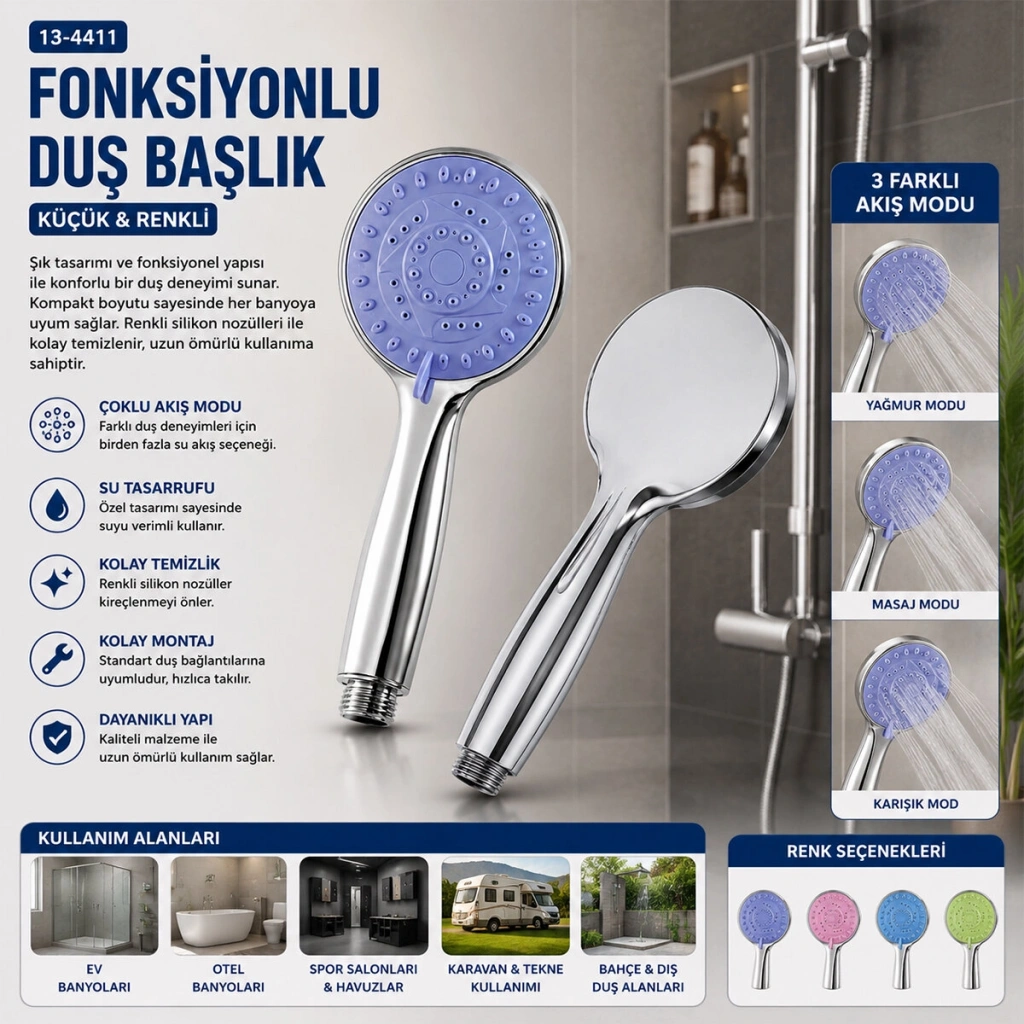 13-4411

FONKSİYONLU DUŞ BAŞLIK

KÜÇÜK & RENKLİ

Şık tasarımı ve fonksiyonel yapısı ile konforlu bir duş deneyimi sunar. Kompakt boyutu sayesinde her banyoya uyum sağlar. Renkli silikon nozülleri ile kolay temizlenir, uzun ömürlü kullanıma sahiptir.

ÇOKLU AKIŞ MODU
Farklı duş deneyimleri için birden fazla su akış seçeneği.

SU TASARRUFU
Özel tasarımı sayesinde suyu verimli kullanır.

KOLAY TEMİZLİK
Renkli silikon nozüller kireçlenmeyi önler.

KOLAY MONTAJ
Standart duş bağlantılarına uyumludur, hızlıca takılır.

DAYANIKLI YAPI
Kaliteli malzeme ile uzun ömürlü kullanım sağlar.

3 FARKLI AKIŞ MODU

YAĞMUR MODU

MASAJ MODU

KARIŞIK MOD

KULLANIM ALANLARI

EV BANYOLARI

OTEL BANYOLARI

SPOR SALONLARI & HAVUZLAR

KARAVAN & TEKNE KULLANIMI

BAHÇE & DIŞ DUŞ ALANLARI

RENK SEÇENEKLERİ